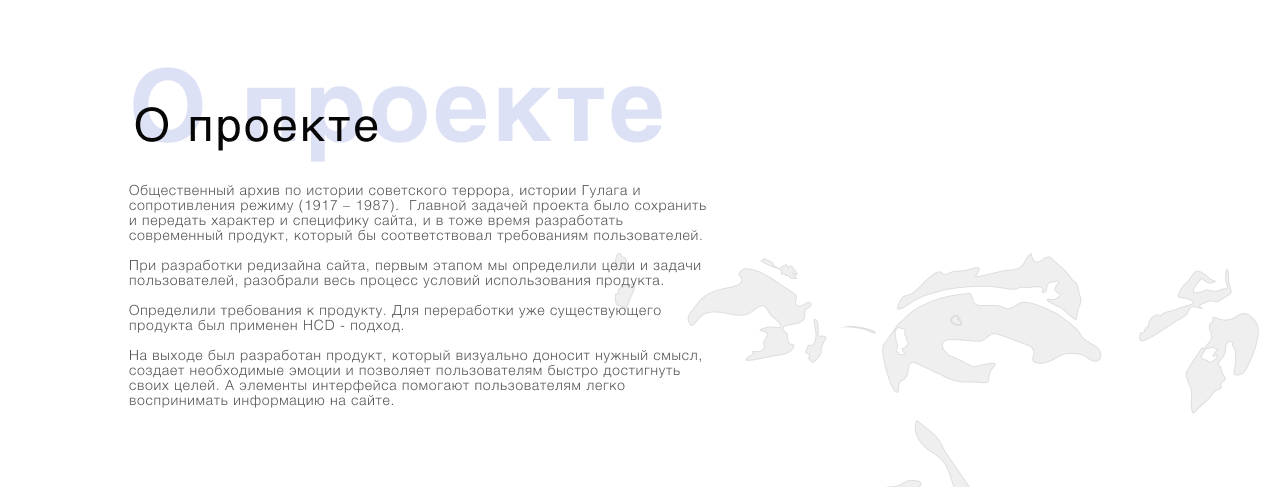 О проекте

О проекте

Общественный архив по истории советского террора, истории Гулага и сопротивления режиму (1917 – 1987). Главной задачей проекта было сохранить и передать характер и специфику сайта, и в тоже время разработать современный продукт, который бы соответствовал требованиям пользователей.

При разработки редизайна сайта, первым этапом мы определили цели и задачи пользователей, разобрали весь процесс условий использования продукта.

Определили требования к продукту. Для переработки уже существующего продукта был применен HCD - подход.

На выходе был разработан продукт, который визуально доносит нужный смысл, создает необходимые эмоции и позволяет пользователям быстро достигнуть своих целей. А элементы интерфейса помогают пользователям легко воспринимать информацию на сайте.